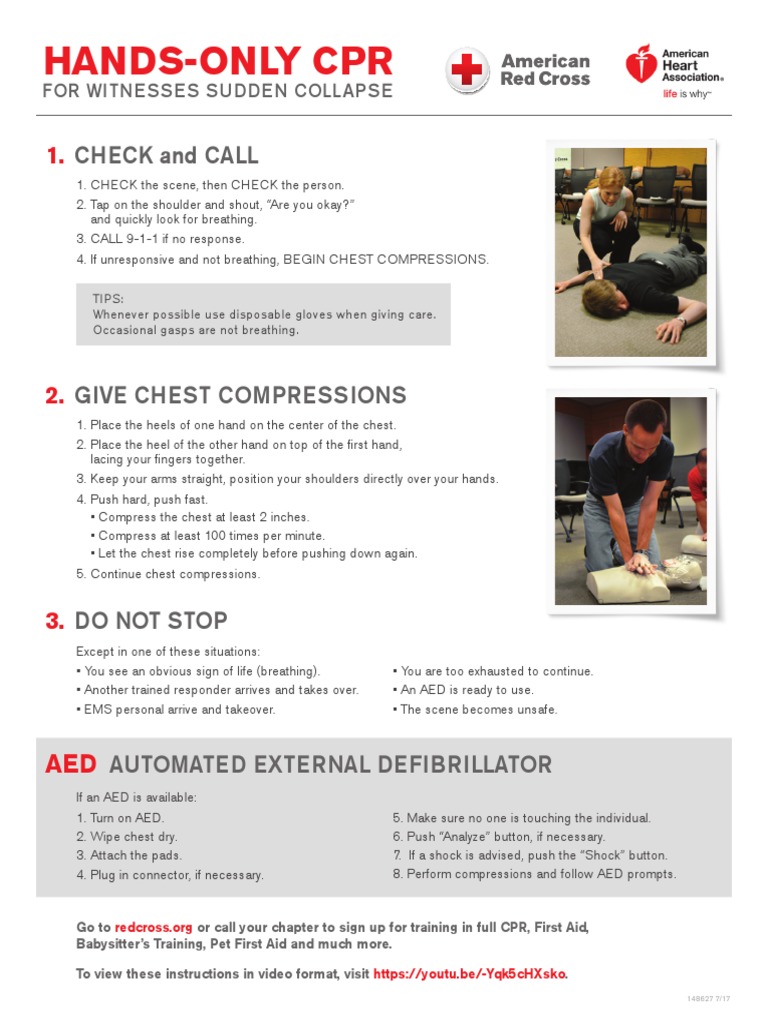 HANDS-ONLY CPR
FOR WITNESSES SUDDEN COLLAPSE

American Red Cross

American Heart Association®
life is why™

1. CHECK and CALL
1. CHECK the scene, then CHECK the person.
2. Tap on the shoulder and shout, "Are you okay?" and quickly look for breathing.
3. CALL 9-1-1 if no response.
4. If unresponsive and not breathing, BEGIN CHEST COMPRESSIONS.

TIPS:
Whenever possible use disposable gloves when giving care.
Occasional gasps are not breathing.

2. GIVE CHEST COMPRESSIONS
1. Place the heels of one hand on the center of the chest.
2. Place the heel of the other hand on top of the first hand, lacing your fingers together.
3. Keep your arms straight, position your shoulders directly over your hands.
4. Push hard, push fast.
• Compress the chest at least 2 inches.
• Compress at least 100 times per minute.
• Let the chest rise completely before pushing down again.
5. Continue chest compressions.

3. DO NOT STOP
Except in one of these situations:
• You see an obvious sign of life (breathing).
• Another trained responder arrives and takes over.
• EMS personal arrive and takeover.
• You are too exhausted to continue.
• An AED is ready to use.
• The scene becomes unsafe.

AED AUTOMATED EXTERNAL DEFIBRILLATOR
If an AED is available:
1. Turn on AED.
2. Wipe chest dry.
3. Attach the pads.
4. Plug in connector, if necessary.
5. Make sure no one is touching the individual.
6. Push "Analyze" button, if necessary.
7. If a shock is advised, push the "Shock" button.
8. Perform compressions and follow AED prompts.

Go to redcross.org or call your chapter to sign up for training in full CPR, First Aid, Babysitter's Training, Pet First Aid and much more.

To view these instructions in video format, visit https://youtu.be/-Yqk5cHXsko.

148627 7/17